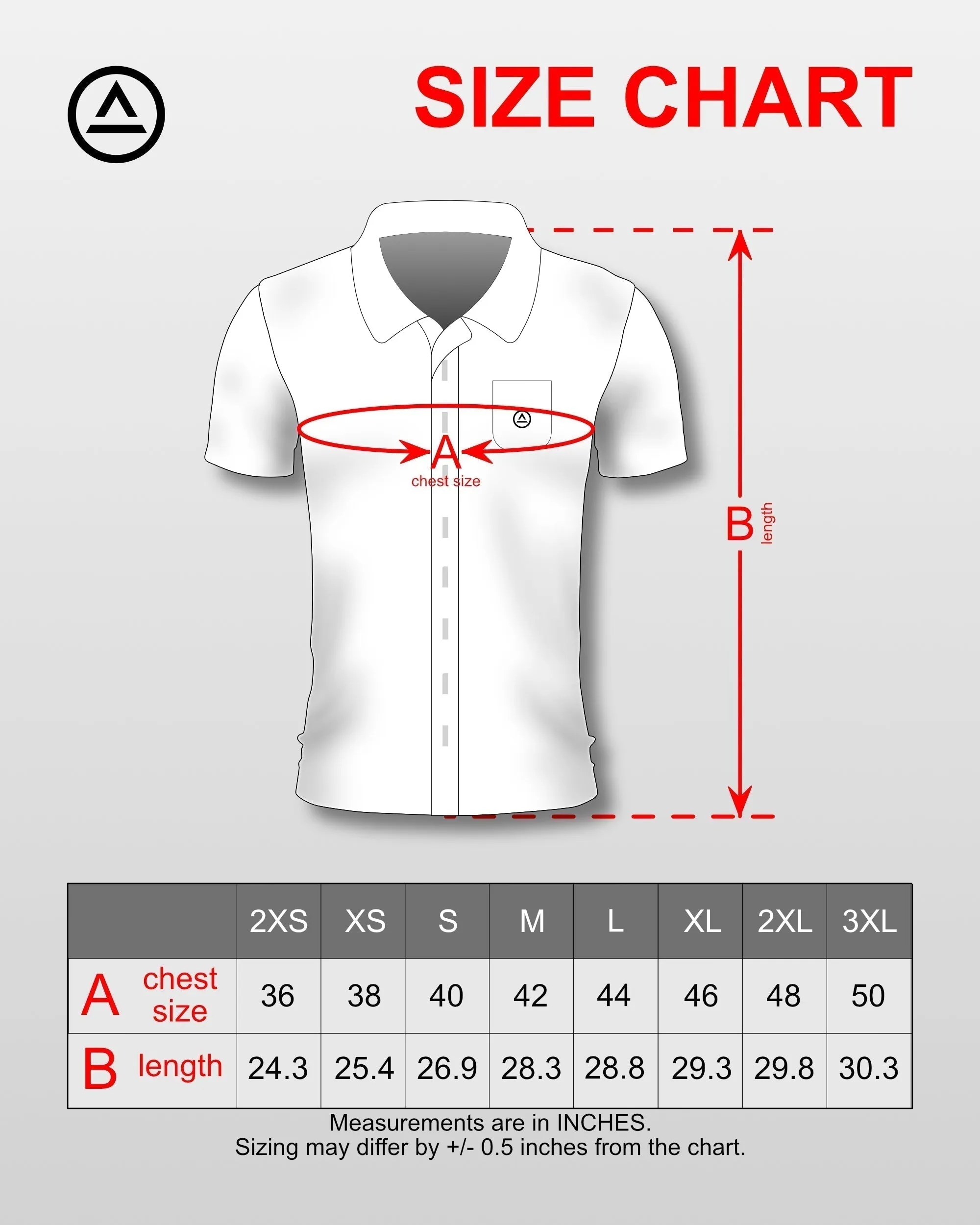 SIZE CHART

A
chest size

B
length

| | 2XS | XS | S | M | L | XL | 2XL | 3XL |
|---|---|---|---|---|---|---|---|---|
| A chest size | 36 | 38 | 40 | 42 | 44 | 46 | 48 | 50 |
| B length | 24.3 | 25.4 | 26.9 | 28.3 | 28.8 | 29.3 | 29.8 | 30.3 |

Measurements are in INCHES.
Sizing may differ by +/- 0.5 inches from the chart.